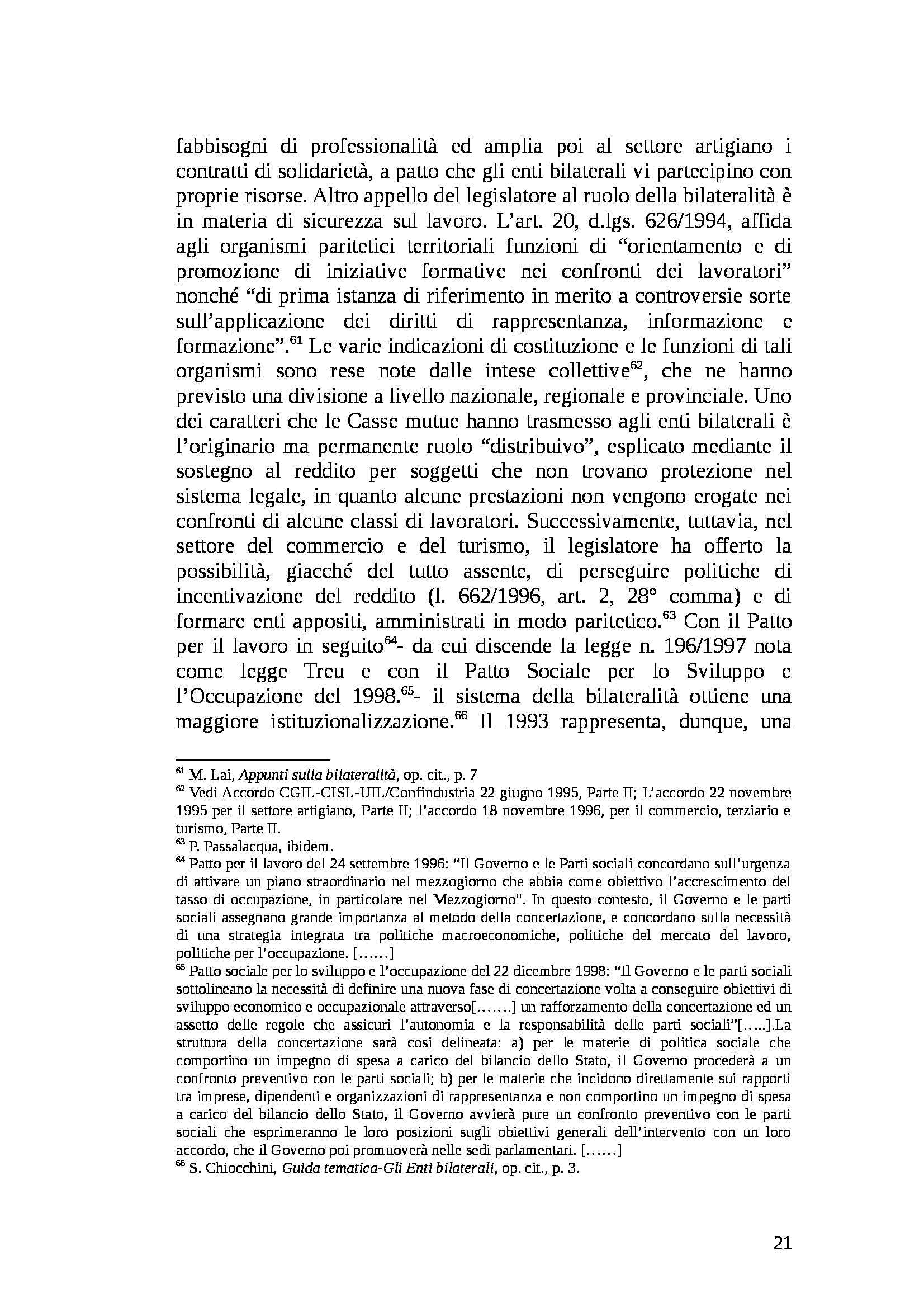 fabbisogni di professionalità ed amplia poi al settore artigiano i contratti di solidarietà, a patto che gli enti bilaterali vi partecipino con proprie risorse. Altro appello del legislatore al ruolo della bilateralità è in materia di sicurezza sul lavoro. L'art. 20, d.lgs. 626/1994, affida agli organismi paritetici territoriali funzioni di "orientamento e di promozione di iniziative formative nei confronti dei lavoratori" nonché "di prima istanza di riferimento in merito a controversie sorte sull'applicazione dei diritti di rappresentanza, informazione e formazione".$^{61}$ Le varie indicazioni di costituzione e le funzioni di tali organismi sono rese note dalle intese collettive$^{62}$, che ne hanno previsto una divisione a livello nazionale, regionale e provinciale. Uno dei caratteri che le Casse mutue hanno trasmesso agli enti bilaterali è l'originario ma permanente ruolo "distribuivo", esplicato mediante il sostegno al reddito per soggetti che non trovano protezione nel sistema legale, in quanto alcune prestazioni non vengono erogate nei confronti di alcune classi di lavoratori. Successivamente, tuttavia, nel settore del commercio e del turismo, il legislatore ha offerto la possibilità, giacché del tutto assente, di perseguire politiche di incentivazione del reddito (l. 662/1996, art. 2, 28° comma) e di formare enti appositi, amministrati in modo paritetico.$^{63}$ Con il Patto per il lavoro in seguito$^{64}$- da cui discende la legge n. 196/1997 nota come legge Treu e con il Patto Sociale per lo Sviluppo e l'Occupazione del 1998.$^{65}$- il sistema della bilateralità ottiene una maggiore istituzionalizzazione.$^{66}$ Il 1993 rappresenta, dunque, una

$^{61}$ M. Lai, Appunti sulla bilateralità, op. cit., p. 7
$^{62}$ Vedi Accordo CGIL-CISL-UIL/Confindustria 22 giugno 1995, Parte II; L'accordo 22 novembre 1995 per il settore artigiano, Parte II; l'accordo 18 novembre 1996, per il commercio, terziario e turismo, Parte II.
$^{63}$ P. Passalacqua, ibidem.
$^{64}$ Patto per il lavoro del 24 settembre 1996: "Il Governo e le Parti sociali concordano sull'urgenza di attivare un piano straordinario nel mezzogiorno che abbia come obiettivo l'accrescimento del tasso di occupazione, in particolare nel Mezzogiorno". In questo contesto, il Governo e le parti sociali assegnano grande importanza al metodo della concertazione, e concordano sulla necessità di una strategia integrata tra politiche macroeconomiche, politiche del mercato del lavoro, politiche per l'occupazione. [……]
$^{65}$ Patto sociale per lo sviluppo e l'occupazione del 22 dicembre 1998: "Il Governo e le parti sociali sottolineano la necessità di definire una nuova fase di concertazione volta a conseguire obiettivi di sviluppo economico e occupazionale attraverso[…….] un rafforzamento della concertazione ed un assetto delle regole che assicuri l'autonomia e la responsabilità delle parti sociali"[…..].La struttura della concertazione sarà cosi delineata: a) per le materie di politica sociale che comportino un impegno di spesa a carico del bilancio dello Stato, il Governo procederà a un confronto preventivo con le parti sociali; b) per le materie che incidono direttamente sui rapporti tra imprese, dipendenti e organizzazioni di rappresentanza e non comportino un impegno di spesa a carico del bilancio dello Stato, il Governo avvierà pure un confronto preventivo con le parti sociali che esprimeranno le loro posizioni sugli obiettivi generali dell'intervento con un loro accordo, che il Governo poi promuoverà nelle sedi parlamentari. [……]
$^{66}$ S. Chiocchini, Guida tematica-Gli Enti bilaterali, op. cit., p. 3.

21